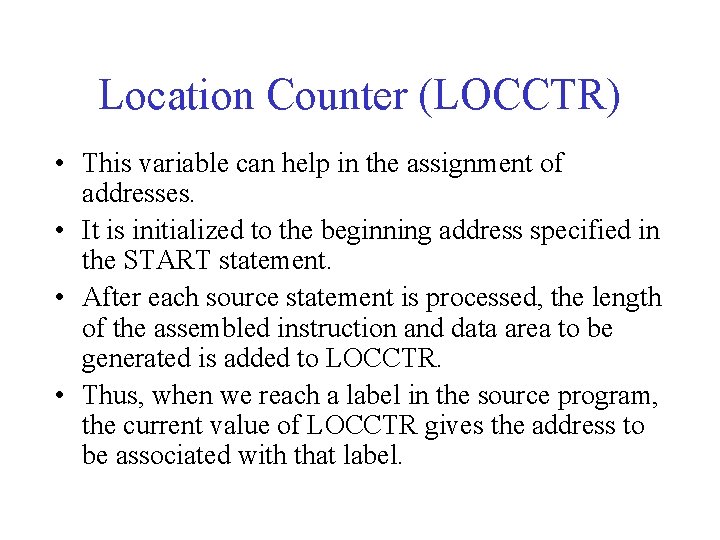 Location Counter (LOCCTR)

• This variable can help in the assignment of addresses.
• It is initialized to the beginning address specified in the START statement.
• After each source statement is processed, the length of the assembled instruction and data area to be generated is added to LOCCTR.
• Thus, when we reach a label in the source program, the current value of LOCCTR gives the address to be associated with that label.